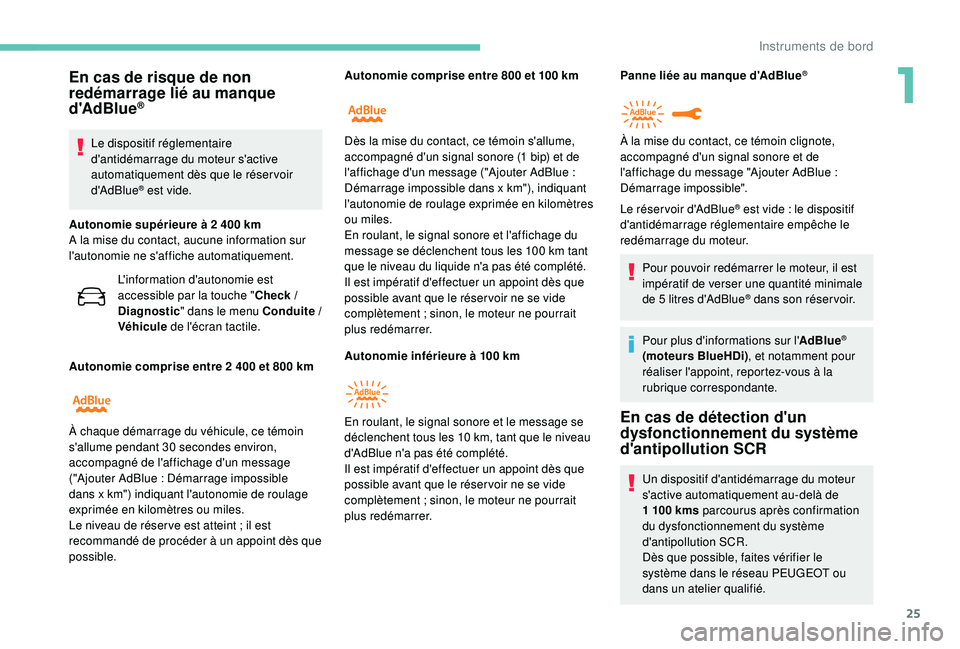 Instruments de bord

1

En cas de risque de non redémarrage lié au manque d'AdBlue®

Le dispositif réglementaire d'antidémarrage du moteur s'active automatiquement dès que le réservoir d'AdBlue® est vide.

Autonomie supérieure à 2 400 km
A la mise du contact, aucune information sur l'autonomie ne s'affiche automatiquement.

L'information d'autonomie est accessible par la touche "Check / Diagnostic" dans le menu Conduite / Véhicule de l'écran tactile.

Autonomie comprise entre 2 400 et 800 km

AdBlue

À chaque démarrage du véhicule, ce témoin s'allume pendant 30 secondes environ, accompagné de l'affichage d'un message ("Ajouter AdBlue : Démarrage impossible dans x km") indiquant l'autonomie de roulage exprimée en kilomètres ou miles.
Le niveau de réserve est atteint ; il est recommandé de procéder à un appoint dès que possible.

Autonomie comprise entre 800 et 100 km

AdBlue

Dès la mise du contact, ce témoin s'allume, accompagné d'un signal sonore (1 bip) et de l'affichage d'un message ("Ajouter AdBlue : Démarrage impossible dans x km"), indiquant l'autonomie de roulage exprimée en kilomètres ou miles.
En roulant, le signal sonore et l'affichage du message se déclenchent tous les 100 km tant que le niveau du liquide n'a pas été complété.
Il est impératif d'effectuer un appoint dès que possible avant que le réservoir ne se vide complètement ; sinon, le moteur ne pourrait plus redémarrer.

Autonomie inférieure à 100 km

AdBlue

En roulant, le signal sonore et le message se déclenchent tous les 10 km, tant que le niveau d'AdBlue n'a pas été complété.
Il est impératif d'effectuer un appoint dès que possible avant que le réservoir ne se vide complètement ; sinon, le moteur ne pourrait plus redémarrer.

Panne liée au manque d'AdBlue®

AdBlue

À la mise du contact, ce témoin clignote, accompagné d'un signal sonore et de l'affichage du message "Ajouter AdBlue : Démarrage impossible".

Le réservoir d'AdBlue® est vide : le dispositif d'antidémarrage réglementaire empêche le redémarrage du moteur.

Pour pouvoir redémarrer le moteur, il est impératif de verser une quantité minimale de 5 litres d'AdBlue® dans son réservoir.

Pour plus d'informations sur l'AdBlue® (moteurs BlueHDi), et notamment pour réaliser l'appoint, reportez-vous à la rubrique correspondante.

En cas de détection d'un dysfonctionnement du système d'antipollution SCR

Un dispositif d'antidémarrage du moteur s'active automatiquement au-delà de 1 100 kms parcourus après confirmation du dysfonctionnement du système d'antipollution SCR.
Dès que possible, faites vérifier le système dans le réseau PEUGEOT ou dans un atelier qualifié.

25

carmanualsonline.info